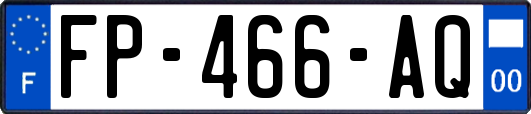 F

FP-466-AQ

00